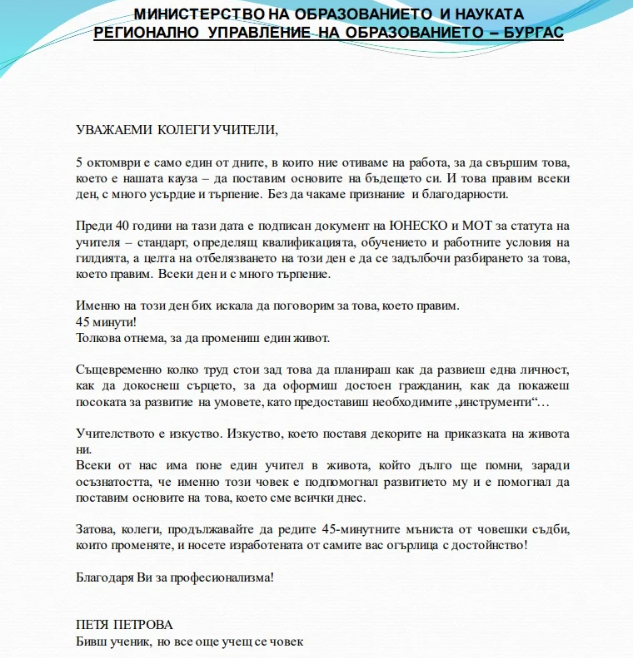 МИНИСТЕРСТВО НА ОБРАЗОВАНИЕТО И НАУКАТА
РЕГИОНАЛНО УПРАВЛЕНИЕ НА ОБРАЗОВАНИЕТО – БУРГАС

УВАЖАЕМИ КОЛЕГИ УЧИТЕЛИ,

5 октомври е само един от дните, в които ние отиваме на работа, за да свършим това, което е нашата кауза – да поставим основите на бъдещето си. И това правим всеки ден, с много усърдие и търпение. Без да чакаме признание и благодарности.

Преди 40 години на тази дата е подписан документ на ЮНЕСКО и МОТ за статута на учителя – стандарт, определящ квалификацията, обучението и работните условия на гилдията, а целта на отбелязването на този ден е да се задълбочи разбирането за това, което правим. Всеки ден и с много търпение.

Именно на този ден бих искала да поговорим за това, което правим.
45 минути!
Толкова отнема, за да промениш един живот.

Същевременно колко труд стои зад това да планираш как да развиеш една личност, как да докоснеш сърцето, за да оформиш достоен гражданин, как да покажеш посоката за развитие на умовете, като предоставиш необходимите „инструменти“…

Учителството е изкуство. Изкуство, което поставя декорите на приказката на живота ни.
Всеки от нас има поне един учител в живота, който дълго ще помни, заради осъзнатостта, че именно този човек е подпомогнал развитието му и е помогнал да поставим основите на това, което сме всички днес.

Затова, колеги, продължавайте да редите 45-минутните мъниста от човешки съдби, които променяте, и носете изработената от самите вас огърлица с достойнство!

Благодаря Ви за професионализма!

ПЕТЯ ПЕТРОВА
Бивш ученик, но все още учещ се човек